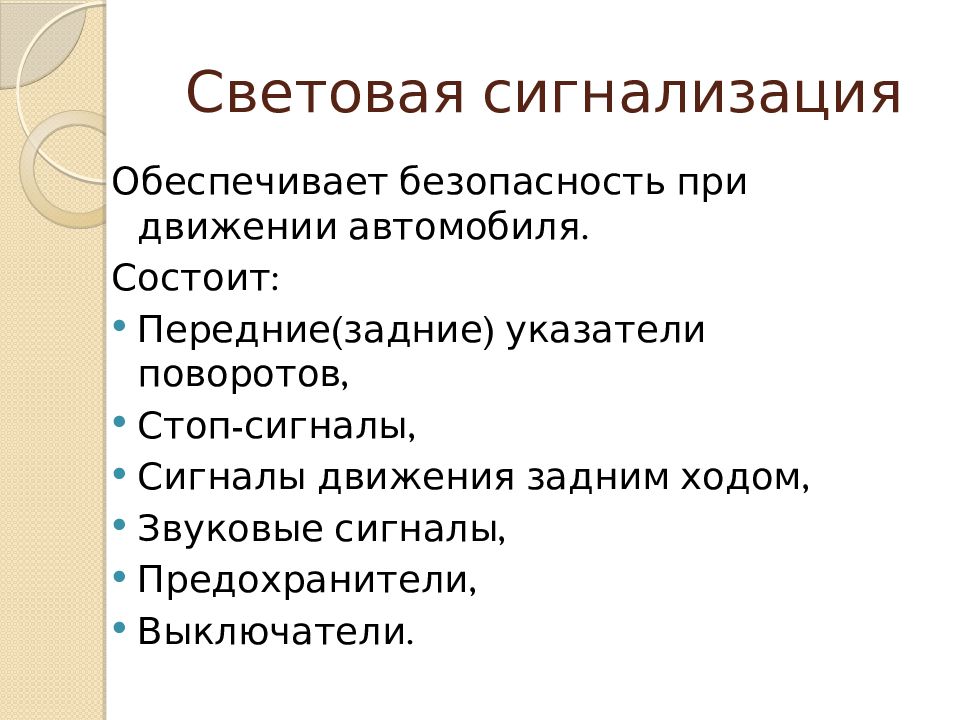 Световая сигнализация

Обеспечивает безопасность при движении автомобиля.

Состоит:

• Передние(задние) указатели поворотов,
• Стоп-сигналы,
• Сигналы движения задним ходом,
• Звуковые сигналы,
• Предохранители,
• Выключатели.